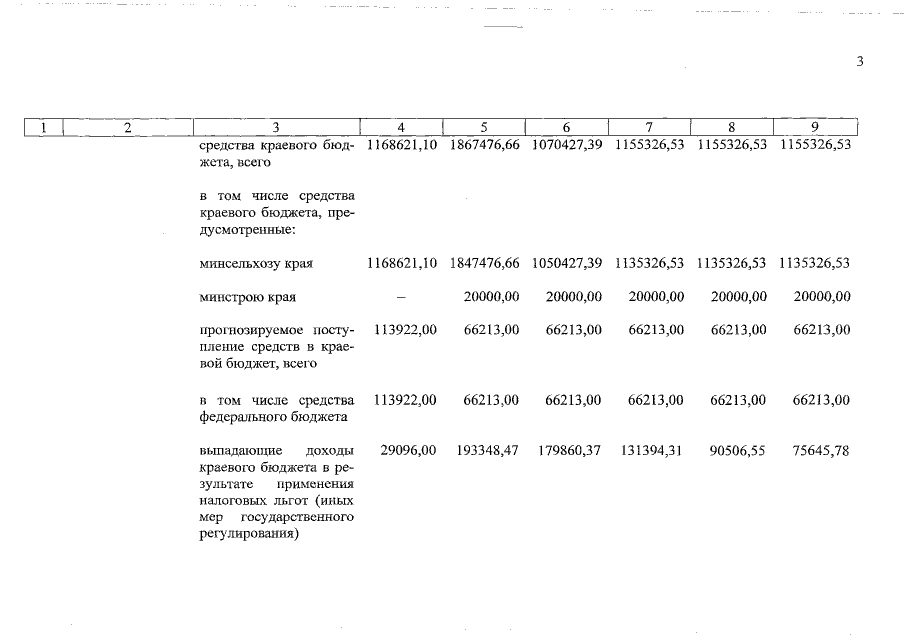 3

| 1 | 2 | 3 | 4 | 5 | 6 | 7 | 8 | 9 |
|---|---|---|---|---|---|---|---|---|
| | | средства краевого бюджета, всего | 1168621,10 | 1867476,66 | 1070427,39 | 1155326,53 | 1155326,53 | 1155326,53 |
| | | в том числе средства краевого бюджета, предусмотренные: | | | | | | |
| | | минсельхозу края | 1168621,10 | 1847476,66 | 1050427,39 | 1135326,53 | 1135326,53 | 1135326,53 |
| | | минстрою края | – | 20000,00 | 20000,00 | 20000,00 | 20000,00 | 20000,00 |
| | | прогнозируемое поступление средств в краевой бюджет, всего | 113922,00 | 66213,00 | 66213,00 | 66213,00 | 66213,00 | 66213,00 |
| | | в том числе средства федерального бюджета | 113922,00 | 66213,00 | 66213,00 | 66213,00 | 66213,00 | 66213,00 |
| | | выпадающие доходы краевого бюджета в результате применения налоговых льгот (иных мер государственного регулирования) | 29096,00 | 193348,47 | 179860,37 | 131394,31 | 90506,55 | 75645,78 |